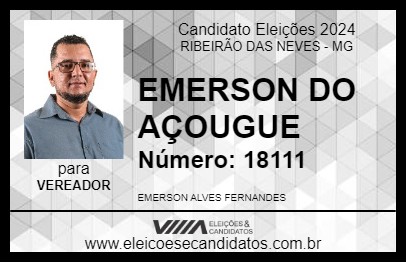 Candidato Eleições 2024
RIBEIRÃO DAS NEVES - MG

EMERSON DO AÇOUGUE

Número: 18111

para
VEREADOR

EMERSON ALVES FERNANDES

VIIIA ELEIÇÕES & CANDIDATOS

www.eleicoesecandidatos.com.br